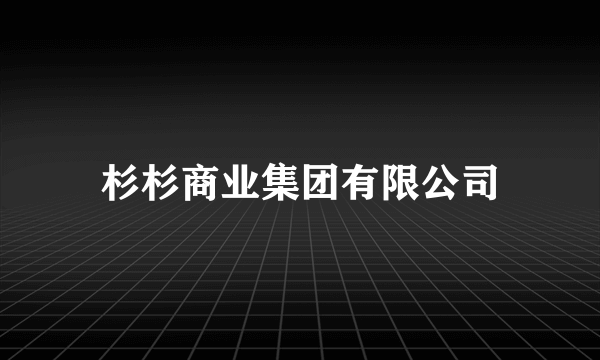 杉杉商业集团有限公司